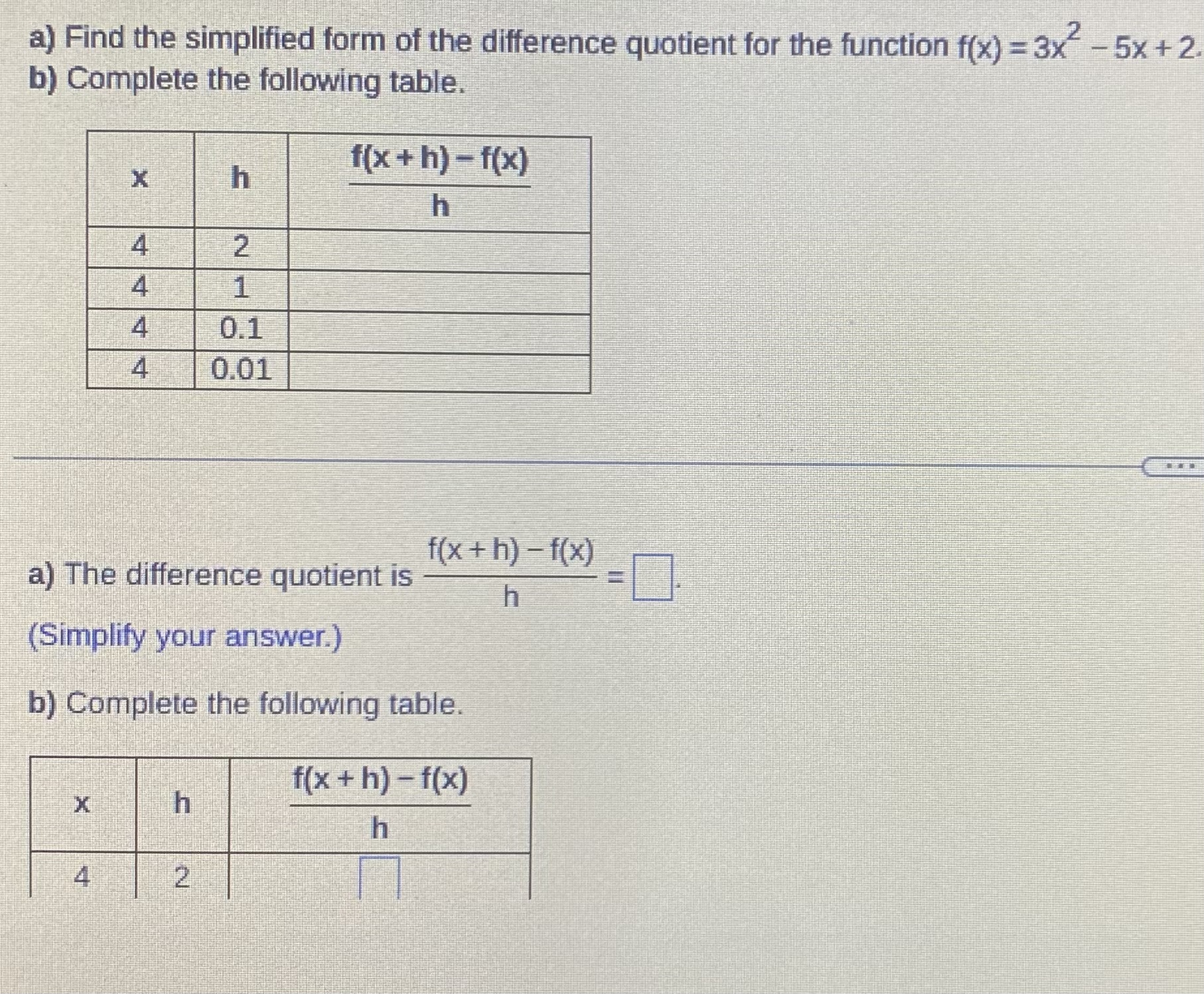 a) Find the simplified form of the difference quotient for the function $f(x) = 3x^2 - 5x + 2$.
b) Complete the following table.

| x | h | $\frac{f(x+h)-f(x)}{h}$ |
|---|---|---|
| 4 | 2 | |
| 4 | 1 | |
| 4 | 0.1 | |
| 4 | 0.01 | |

...

a) The difference quotient is $\frac{f(x+h)-f(x)}{h} = \square$.

(Simplify your answer.)

b) Complete the following table.

| x | h | $\frac{f(x+h)-f(x)}{h}$ |
|---|---|---|
| 4 | 2 | $\square$ |